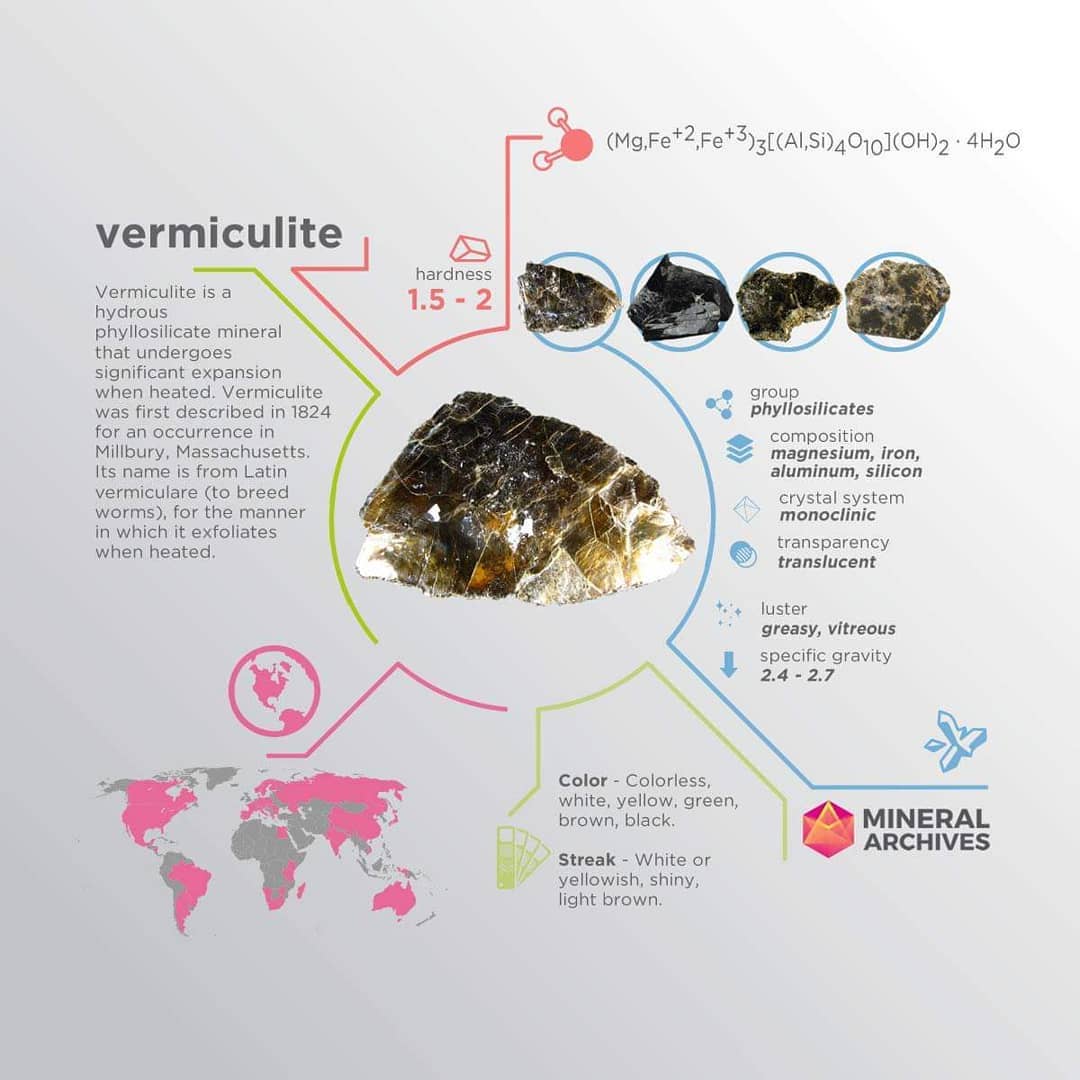 $(Mg,Fe^{+2},Fe^{+3})_3[(Al,Si)_4O_{10}](OH)_2 \cdot 4H_2O$

vermiculite

Vermiculite is a hydrous phyllosilicate mineral that undergoes significant expansion when heated. Vermiculite was first described in 1824 for an occurrence in Millbury, Massachusetts. Its name is from Latin vermiculare (to breed worms), for the manner in which it exfoliates when heated.

hardness
1.5 - 2

group
phyllosilicates

composition
magnesium, iron, aluminum, silicon

crystal system
monoclinic

transparency
translucent

luster
greasy, vitreous

specific gravity
2.4 - 2.7

Color - Colorless, white, yellow, green, brown, black.

Streak - White or yellowish, shiny, light brown.

MINERAL ARCHIVES